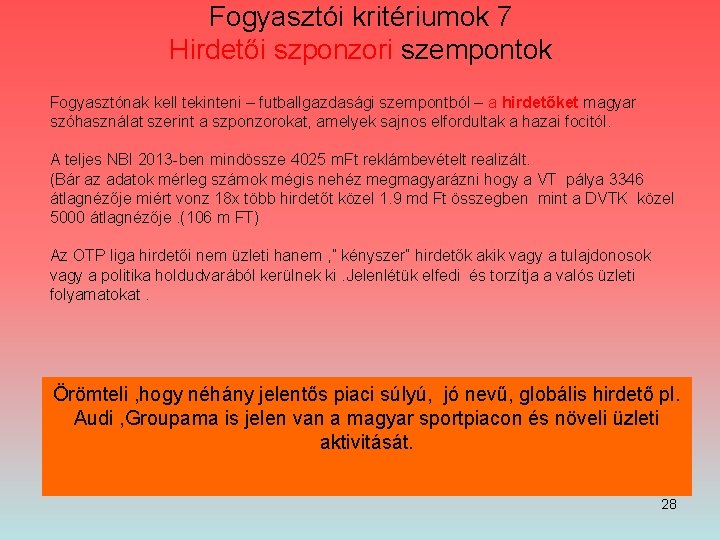 Fogyasztói kritériumok 7
Hirdetői szponzori szempontok

Fogyasztónak kell tekinteni – futballgazdasági szempontból – a hirdetőket magyar szóhasználat szerint a szponzorokat, amelyek sajnos elfordultak a hazai focitól.

A teljes NBI 2013-ben mindössze 4025 mFt reklámbevételt realizált.
(Bár az adatok mérleg számok mégis nehéz megmagyarázni hogy a VT pálya 3346 átlagnézője miért vonz 18x több hirdetőt közel 1.9 md Ft összegben mint a DVTK közel 5000 átlagnézője .(106 m FT)

Az OTP liga hirdetői nem üzleti hanem ," kényszer" hirdetők akik vagy a tulajdonosok vagy a politika holdudvarából kerülnek ki .Jelenlétük elfedi és torzítja a valós üzleti folyamatokat .

Örömteli ,hogy néhány jelentős piaci súlyú, jó nevű, globális hirdető pl. Audi ,Groupama is jelen van a magyar sportpiacon és növeli üzleti aktivitását.

28